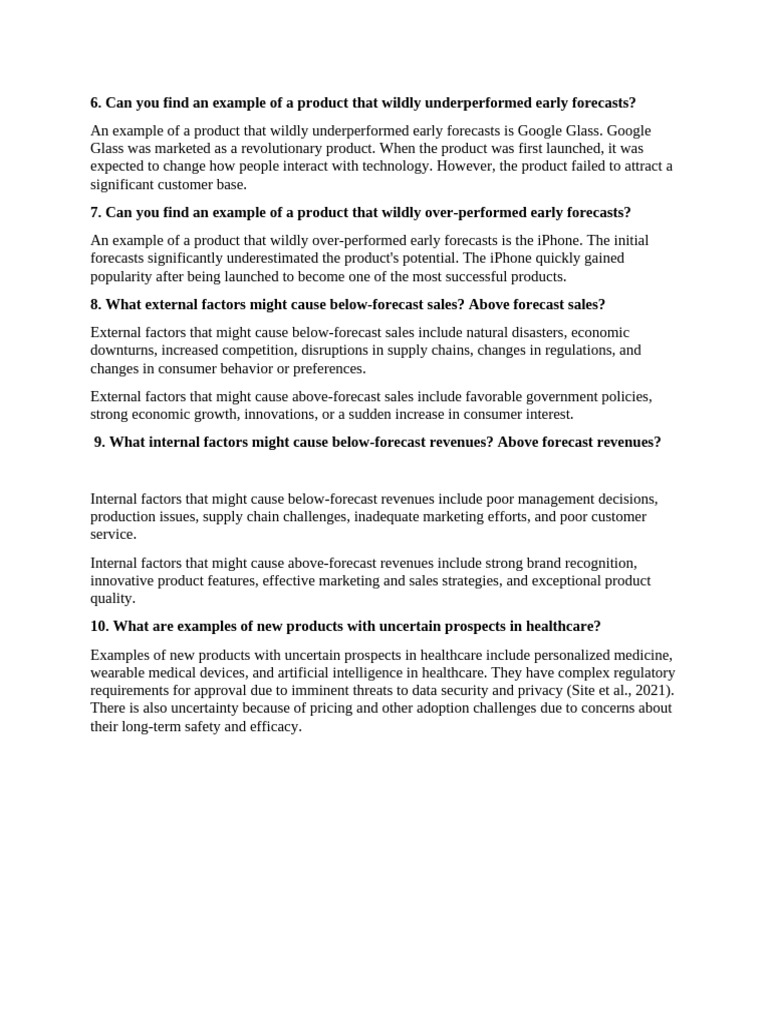 6. Can you find an example of a product that wildly underperformed early forecasts?

An example of a product that wildly underperformed early forecasts is Google Glass. Google Glass was marketed as a revolutionary product. When the product was first launched, it was expected to change how people interact with technology. However, the product failed to attract a significant customer base.

7. Can you find an example of a product that wildly over-performed early forecasts?

An example of a product that wildly over-performed early forecasts is the iPhone. The initial forecasts significantly underestimated the product's potential. The iPhone quickly gained popularity after being launched to become one of the most successful products.

8. What external factors might cause below-forecast sales? Above forecast sales?

External factors that might cause below-forecast sales include natural disasters, economic downturns, increased competition, disruptions in supply chains, changes in regulations, and changes in consumer behavior or preferences.

External factors that might cause above-forecast sales include favorable government policies, strong economic growth, innovations, or a sudden increase in consumer interest.

9. What internal factors might cause below-forecast revenues? Above forecast revenues?

Internal factors that might cause below-forecast revenues include poor management decisions, production issues, supply chain challenges, inadequate marketing efforts, and poor customer service.

Internal factors that might cause above-forecast revenues include strong brand recognition, innovative product features, effective marketing and sales strategies, and exceptional product quality.

10. What are examples of new products with uncertain prospects in healthcare?

Examples of new products with uncertain prospects in healthcare include personalized medicine, wearable medical devices, and artificial intelligence in healthcare. They have complex regulatory requirements for approval due to imminent threats to data security and privacy (Site et al., 2021). There is also uncertainty because of pricing and other adoption challenges due to concerns about their long-term safety and efficacy.